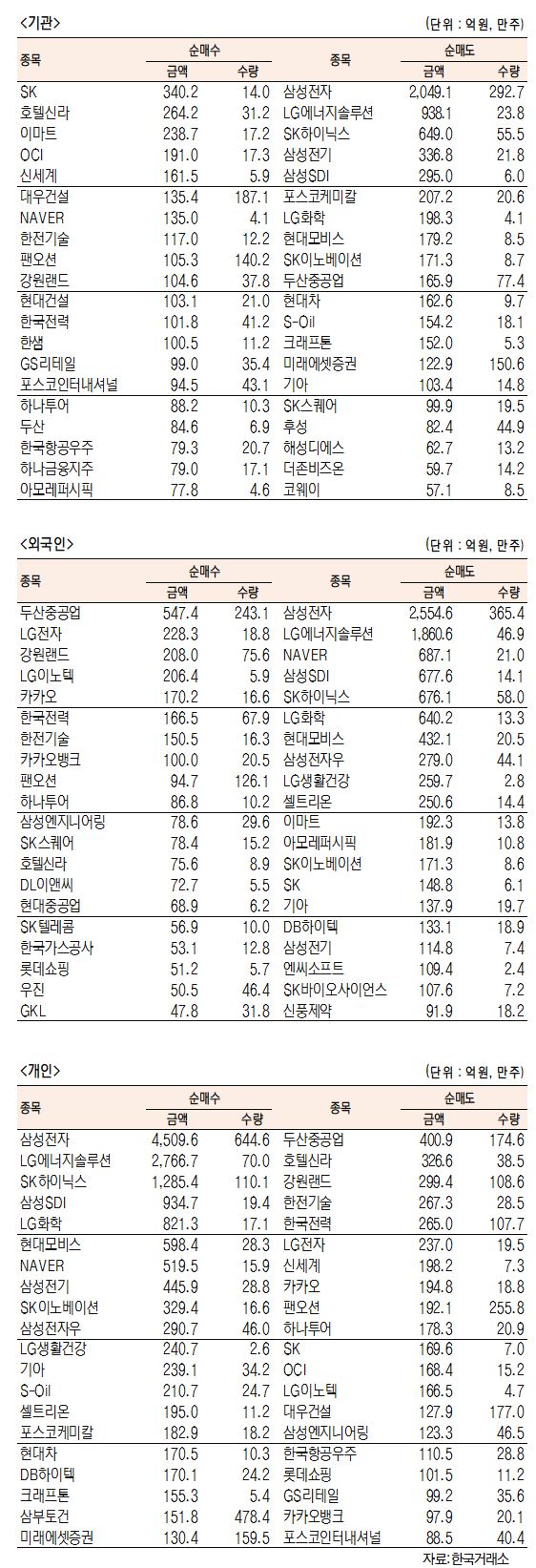 <기관>

(단위 : 억원, 만주)

| 종목 | 순매수 금액 | 순매수 수량 | 종목 | 순매도 금액 | 순매도 수량 |
|---|---|---|---|---|---|
| SK | 340.2 | 14.0 | 삼성전자 | 2,049.1 | 292.7 |
| 호텔신라 | 264.2 | 31.2 | LG에너지솔루션 | 938.1 | 23.8 |
| 이마트 | 238.7 | 17.2 | SK하이닉스 | 649.0 | 55.5 |
| OCI | 191.0 | 17.3 | 삼성전기 | 336.8 | 21.8 |
| 신세계 | 161.5 | 5.9 | 삼성SDI | 295.0 | 6.0 |
| 대우건설 | 135.4 | 187.1 | 포스코케미칼 | 207.2 | 20.6 |
| NAVER | 135.0 | 4.1 | LG화학 | 198.3 | 4.1 |
| 한전기술 | 117.0 | 12.2 | 현대모비스 | 179.2 | 8.5 |
| 팬오션 | 105.3 | 140.2 | SK이노베이션 | 171.3 | 8.7 |
| 강원랜드 | 104.6 | 37.8 | 두산중공업 | 165.9 | 77.4 |
| 현대건설 | 103.1 | 21.0 | 현대차 | 162.6 | 9.7 |
| 한국전력 | 101.8 | 41.2 | S-Oil | 154.2 | 18.1 |
| 한샘 | 100.5 | 11.2 | 크래프톤 | 152.0 | 5.3 |
| GS리테일 | 99.0 | 35.4 | 미래에셋증권 | 122.9 | 150.6 |
| 포스코인터내셔널 | 94.5 | 43.1 | 기아 | 103.4 | 14.8 |
| 하나투어 | 88.2 | 10.3 | SK스퀘어 | 99.9 | 19.5 |
| 두산 | 84.6 | 6.9 | 후성 | 82.4 | 44.9 |
| 한국항공우주 | 79.3 | 20.7 | 해성디에스 | 62.7 | 13.2 |
| 하나금융지주 | 79.0 | 17.1 | 더존비즈온 | 59.7 | 14.2 |
| 아모레퍼시픽 | 77.8 | 4.6 | 코웨이 | 57.1 | 8.5 |

<외국인>

(단위 : 억원, 만주)

| 종목 | 순매수 금액 | 순매수 수량 | 종목 | 순매도 금액 | 순매도 수량 |
|---|---|---|---|---|---|
| 두산중공업 | 547.4 | 243.1 | 삼성전자 | 2,554.6 | 365.4 |
| LG전자 | 228.3 | 18.8 | LG에너지솔루션 | 1,860.6 | 46.9 |
| 강원랜드 | 208.0 | 75.6 | NAVER | 687.1 | 21.0 |
| LG이노텍 | 206.4 | 5.9 | 삼성SDI | 677.6 | 14.1 |
| 카카오 | 170.2 | 16.6 | SK하이닉스 | 676.1 | 58.0 |
| 한국전력 | 166.5 | 67.9 | LG화학 | 640.2 | 13.3 |
| 한전기술 | 150.5 | 16.3 | 현대모비스 | 432.1 | 20.5 |
| 카카오뱅크 | 100.0 | 20.5 | 삼성전자우 | 279.0 | 44.1 |
| 팬오션 | 94.7 | 126.1 | LG생활건강 | 259.7 | 2.8 |
| 하나투어 | 86.8 | 10.2 | 셀트리온 | 250.6 | 14.4 |
| 삼성엔지니어링 | 78.6 | 29.6 | 이마트 | 192.3 | 13.8 |
| SK스퀘어 | 78.4 | 15.2 | 아모레퍼시픽 | 181.9 | 10.8 |
| 호텔신라 | 75.6 | 8.9 | SK이노베이션 | 171.3 | 8.6 |
| DL이앤씨 | 72.7 | 5.5 | SK | 148.8 | 6.1 |
| 현대중공업 | 68.9 | 6.2 | 기아 | 137.9 | 19.7 |
| SK텔레콤 | 56.9 | 10.0 | DB하이텍 | 133.1 | 18.9 |
| 한국가스공사 | 53.1 | 12.8 | 삼성전기 | 114.8 | 7.4 |
| 롯데쇼핑 | 51.2 | 5.7 | 엔씨소프트 | 109.4 | 2.4 |
| 우진 | 50.5 | 46.4 | SK바이오사이언스 | 107.6 | 7.2 |
| GKL | 47.8 | 31.8 | 신풍제약 | 91.9 | 18.2 |

<개인>

(단위 : 억원, 만주)

| 종목 | 순매수 금액 | 순매수 수량 | 종목 | 순매도 금액 | 순매도 수량 |
|---|---|---|---|---|---|
| 삼성전자 | 4,509.6 | 644.6 | 두산중공업 | 400.9 | 174.6 |
| LG에너지솔루션 | 2,766.7 | 70.0 | 호텔신라 | 326.6 | 38.5 |
| SK하이닉스 | 1,285.4 | 110.1 | 강원랜드 | 299.4 | 108.6 |
| 삼성SDI | 934.7 | 19.4 | 한전기술 | 267.3 | 28.5 |
| LG화학 | 821.3 | 17.1 | 한국전력 | 265.0 | 107.7 |
| 현대모비스 | 598.4 | 28.3 | LG전자 | 237.0 | 19.5 |
| NAVER | 519.5 | 15.9 | 신세계 | 198.2 | 7.3 |
| 삼성전기 | 445.9 | 28.8 | 카카오 | 194.8 | 18.8 |
| SK이노베이션 | 329.4 | 16.6 | 팬오션 | 192.1 | 255.8 |
| 삼성전자우 | 290.7 | 46.0 | 하나투어 | 178.3 | 20.9 |
| LG생활건강 | 240.7 | 2.6 | SK | 169.6 | 7.0 |
| 기아 | 239.1 | 34.2 | OCI | 168.4 | 15.2 |
| S-Oil | 210.7 | 24.7 | LG이노텍 | 166.5 | 4.7 |
| 셀트리온 | 195.0 | 11.2 | 대우건설 | 127.9 | 177.0 |
| 포스코케미칼 | 182.9 | 18.2 | 삼성엔지니어링 | 123.3 | 46.5 |
| 현대차 | 170.5 | 10.3 | 한국항공우주 | 110.5 | 28.8 |
| DB하이텍 | 170.1 | 24.2 | 롯데쇼핑 | 101.5 | 11.2 |
| 크래프톤 | 155.3 | 5.4 | GS리테일 | 99.2 | 35.6 |
| 삼부토건 | 151.8 | 478.4 | 카카오뱅크 | 97.9 | 20.1 |
| 미래에셋증권 | 130.4 | 159.5 | 포스코인터내셔널 | 88.5 | 40.4 |

자료: 한국거래소